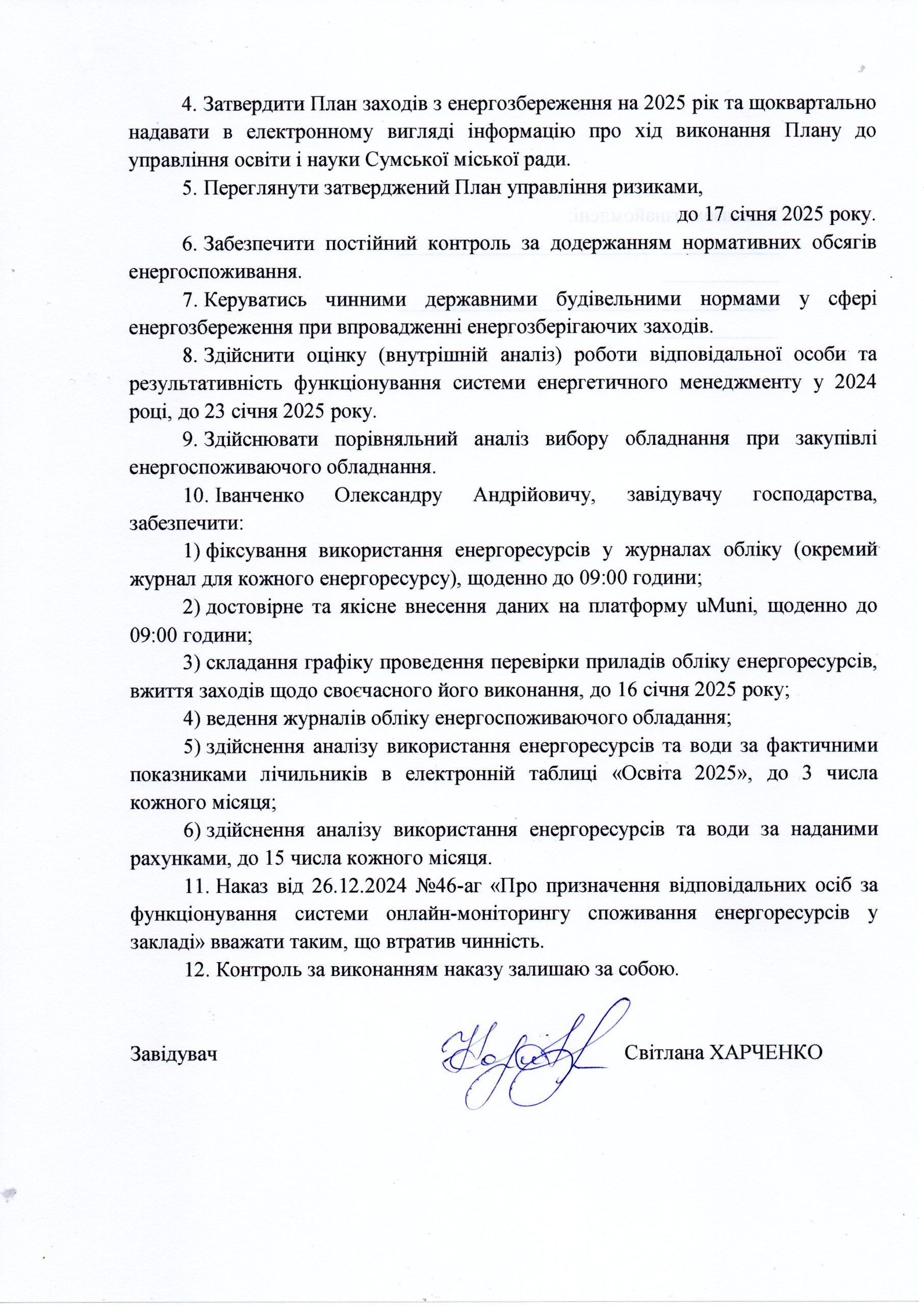 4. Затвердити План заходів з енергозбереження на 2025 рік та щоквартально надавати в електронному вигляді інформацію про хід виконання Плану до управління освіти і науки Сумської міської ради.

5. Переглянути затверджений План управління ризиками,

до 17 січня 2025 року.

6. Забезпечити постійний контроль за додержанням нормативних обсягів енергоспоживання.

7. Керуватись чинними державними будівельними нормами у сфері енергозбереження при впровадженні енергозберігаючих заходів.

8. Здійснити оцінку (внутрішній аналіз) роботи відповідальної особи та результативність функціонування системи енергетичного менеджменту у 2024 році, до 23 січня 2025 року.

9. Здійснювати порівняльний аналіз вибору обладнання при закупівлі енергоспоживаючого обладнання.

10. Іванченко Олександру Андрійовичу, завідувачу господарства, забезпечити:

1) фіксування використання енергоресурсів у журналах обліку (окремий журнал для кожного енергоресурсу), щоденно до 09:00 години;

2) достовірне та якісне внесення даних на платформу uMuni, щоденно до 09:00 години;

3) складання графіку проведення перевірки приладів обліку енергоресурсів, вжиття заходів щодо своєчасного його виконання, до 16 січня 2025 року;

4) ведення журналів обліку енергоспоживаючого обладання;

5) здійснення аналізу використання енергоресурсів та води за фактичними показниками лічильників в електронній таблиці «Освіта 2025», до 3 числа кожного місяця;

6) здійснення аналізу використання енергоресурсів та води за наданими рахунками, до 15 числа кожного місяця.

11. Наказ від 26.12.2024 №46-аг «Про призначення відповідальних осіб за функціонування системи онлайн-моніторингу споживання енергоресурсів у закладі» вважати таким, що втратив чинність.

12. Контроль за виконанням наказу залишаю за собою.

Завідувач Світлана ХАРЧЕНКО